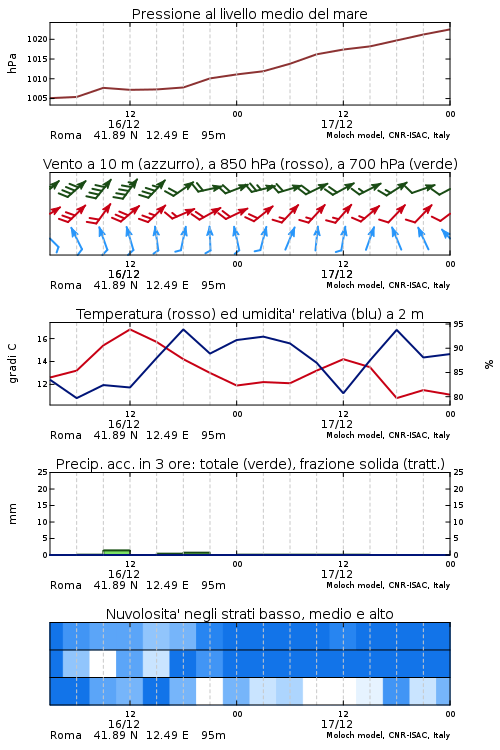 Pressione al livello medio del mare

hPa

1020
1015
1010
1005

12
16/12
00
12
17/12
00

Roma 41.89 N 12.49 E 95m
Moloch model, CNR-ISAC, Italy

Vento a 10 m (azzurro), a 850 hPa (rosso), a 700 hPa (verde)

12
16/12
00
12
17/12
00

Roma 41.89 N 12.49 E 95m
Moloch model, CNR-ISAC, Italy

Temperatura (rosso) ed umidita' relativa (blu) a 2 m

gradi C

16
14
12

95
90
85
80

%

12
16/12
00
12
17/12
00

Roma 41.89 N 12.49 E 95m
Moloch model, CNR-ISAC, Italy

Precip. acc. in 3 ore: totale (verde), frazione solida (tratt.)

mm

25
20
15
10
5
0

25
20
15
10
5
0

12
16/12
00
12
17/12
00

Roma 41.89 N 12.49 E 95m
Moloch model, CNR-ISAC, Italy

Nuvolosita' negli strati basso, medio e alto

12
16/12
00
12
17/12
00

Roma 41.89 N 12.49 E 95m
Moloch model, CNR-ISAC, Italy